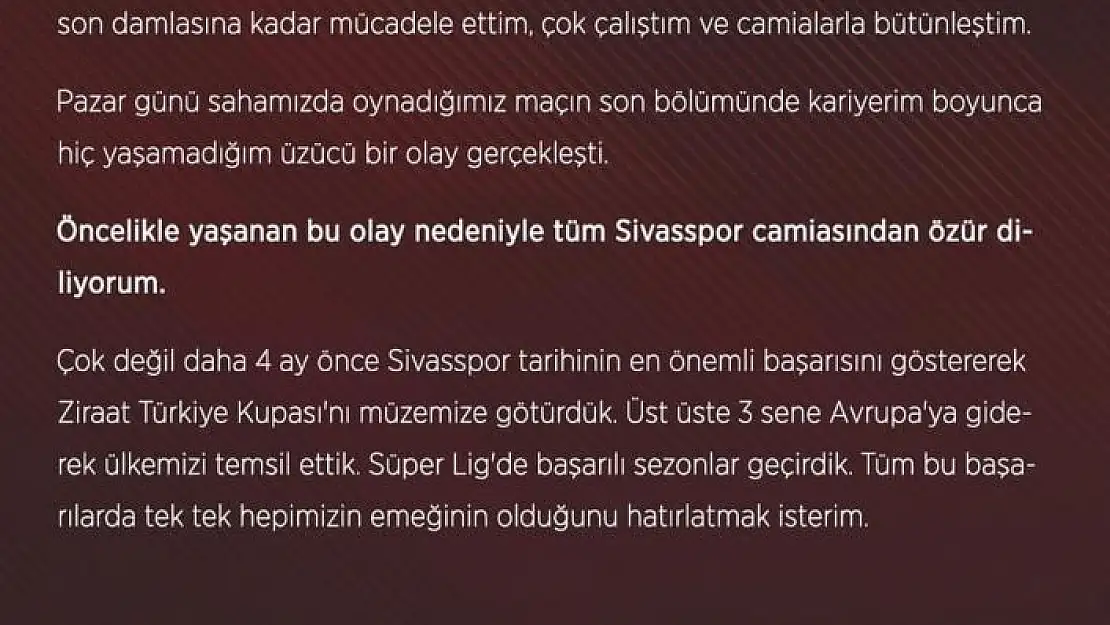 son damlasına kadar mücadele ettim, çok çalıştım ve camialarla bütünleştim.

Pazar günü sahamızda oynadığımız maçın son bölümünde kariyerim boyunca hiç yaşamadığım üzücü bir olay gerçekleşti.

Öncelikle yaşanan bu olay nedeniyle tüm Sivasspor camiasından özür diliyorum.

Çok değil daha 4 ay önce Sivasspor tarihinin en önemli başarısını göstererek Ziraat Türkiye Kupası'nı müzemize götürdük. Üst üste 3 sene Avrupa'ya giderek ülkemizi temsil ettik. Süper Lig'de başarılı sezonlar geçirdik. Tüm bu başarılarda tek tek hepimizin emeğinin olduğunu hatırlatmak isterim.